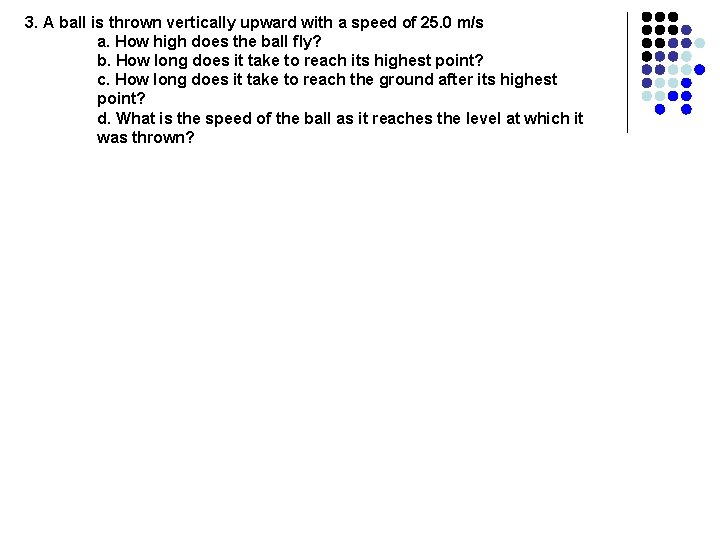 3. A ball is thrown vertically upward with a speed of 25.0 m/s

a. How high does the ball fly?

b. How long does it take to reach its highest point?

c. How long does it take to reach the ground after its highest point?

d. What is the speed of the ball as it reaches the level at which it was thrown?